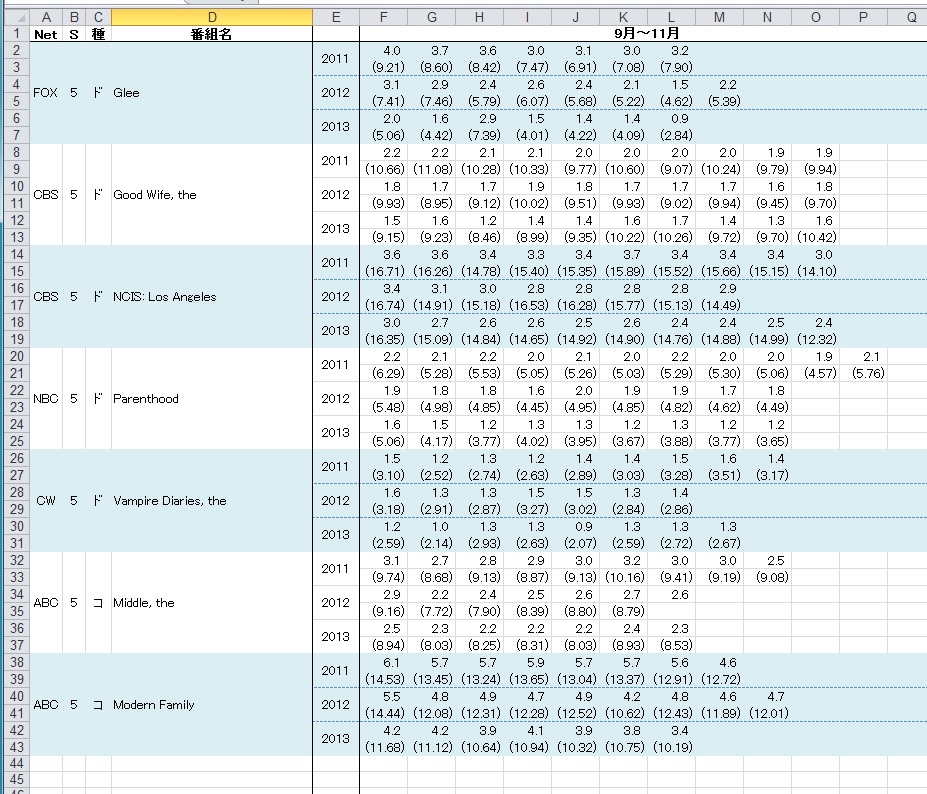 |  | A | B | C | D | E | F | G | H | I | J | K | L | M | N | O | P | Q |
|---|---|---|---|---|---|---|---|---|---|---|---|---|---|---|---|---|---|
| 1 | Net | S | 種 | 番組名 |  | 9月～11月 |  |  |  |  |  |  |  |  |  |  |  |
| 2 | FOX | 5 | ド | Glee | 2011 | 4.0 | 3.7 | 3.6 | 3.0 | 3.1 | 3.0 | 3.2 |  |  |  |  |  |
| 3 |  |  |  |  |  | (9.21) | (8.60) | (8.42) | (7.47) | (6.91) | (7.08) | (7.90) |  |  |  |  |  |
| 4 |  |  |  |  | 2012 | 3.1 | 2.9 | 2.4 | 2.6 | 2.4 | 2.1 | 1.5 | 2.2 |  |  |  |  |
| 5 |  |  |  |  |  | (7.41) | (7.46) | (5.79) | (6.07) | (5.68) | (5.22) | (4.62) | (5.39) |  |  |  |  |
| 6 |  |  |  |  | 2013 | 2.0 | 1.6 | 2.9 | 1.5 | 1.4 | 1.4 | 0.9 |  |  |  |  |  |
| 7 |  |  |  |  |  | (5.06) | (4.42) | (7.39) | (4.01) | (4.22) | (4.09) | (2.84) |  |  |  |  |  |
| 8 | CBS | 5 | ド | Good Wife, the | 2011 | 2.2 | 2.2 | 2.1 | 2.1 | 2.0 | 2.0 | 2.0 | 2.0 | 1.9 | 1.9 |  |  |
| 9 |  |  |  |  |  | (10.66) | (11.08) | (10.28) | (10.33) | (9.77) | (10.60) | (9.07) | (10.24) | (9.79) | (9.94) |  |  |
| 10 |  |  |  |  | 2012 | 1.8 | 1.7 | 1.7 | 1.9 | 1.8 | 1.7 | 1.7 | 1.7 | 1.6 | 1.8 |  |  |
| 11 |  |  |  |  |  | (9.93) | (8.95) | (9.12) | (10.02) | (9.51) | (9.93) | (9.02) | (9.94) | (9.45) | (9.70) |  |  |
| 12 |  |  |  |  | 2013 | 1.5 | 1.6 | 1.2 | 1.4 | 1.4 | 1.6 | 1.7 | 1.4 | 1.3 | 1.6 |  |  |
| 13 |  |  |  |  |  | (9.15) | (9.23) | (8.46) | (8.99) | (9.35) | (10.22) | (10.26) | (9.72) | (9.70) | (10.42) |  |  |
| 14 | CBS | 5 | ド | NCIS: Los Angeles | 2011 | 3.6 | 3.6 | 3.4 | 3.3 | 3.4 | 3.7 | 3.4 | 3.4 | 3.4 | 3.0 |  |  |
| 15 |  |  |  |  |  | (16.71) | (16.26) | (14.78) | (15.40) | (15.35) | (15.89) | (15.52) | (15.66) | (15.15) | (14.10) |  |  |
| 16 |  |  |  |  | 2012 | 3.4 | 3.1 | 3.0 | 2.8 | 2.8 | 2.8 | 2.8 | 2.9 |  |  |  |  |
| 17 |  |  |  |  |  | (16.74) | (14.91) | (15.18) | (16.53) | (16.28) | (15.77) | (15.13) | (14.49) |  |  |  |  |
| 18 |  |  |  |  | 2013 | 3.0 | 2.7 | 2.6 | 2.6 | 2.5 | 2.6 | 2.4 | 2.4 | 2.5 | 2.4 |  |  |
| 19 |  |  |  |  |  | (16.35) | (15.09) | (14.84) | (14.65) | (14.92) | (14.90) | (14.76) | (14.88) | (14.99) | (12.32) |  |  |
| 20 | NBC | 5 | ド | Parenthood | 2011 | 2.2 | 2.1 | 2.2 | 2.0 | 2.1 | 2.0 | 2.2 | 2.0 | 2.0 | 1.9 | 2.1 |  |
| 21 |  |  |  |  |  | (6.29) | (5.28) | (5.53) | (5.05) | (5.26) | (5.03) | (5.29) | (5.30) | (5.06) | (4.57) | (5.76) |  |
| 22 |  |  |  |  | 2012 | 1.9 | 1.8 | 1.8 | 1.6 | 2.0 | 1.9 | 1.9 | 1.7 | 1.8 |  |  |  |
| 23 |  |  |  |  |  | (5.48) | (4.98) | (4.85) | (4.45) | (4.95) | (4.85) | (4.82) | (4.62) | (4.49) |  |  |  |
| 24 |  |  |  |  | 2013 | 1.6 | 1.5 | 1.2 | 1.3 | 1.3 | 1.2 | 1.3 | 1.2 | 1.2 |  |  |  |
| 25 |  |  |  |  |  | (5.06) | (4.17) | (3.77) | (4.02) | (3.95) | (3.67) | (3.88) | (3.77) | (3.65) |  |  |  |
| 26 | CW | 5 | ド | Vampire Diaries, the | 2011 | 1.5 | 1.2 | 1.3 | 1.2 | 1.4 | 1.4 | 1.5 | 1.6 | 1.4 |  |  |  |
| 27 |  |  |  |  |  | (3.10) | (2.52) | (2.74) | (2.63) | (2.89) | (3.03) | (3.28) | (3.51) | (3.17) |  |  |  |
| 28 |  |  |  |  | 2012 | 1.6 | 1.3 | 1.3 | 1.5 | 1.5 | 1.3 | 1.4 |  |  |  |  |  |
| 29 |  |  |  |  |  | (3.18) | (2.91) | (2.87) | (3.27) | (3.02) | (2.84) | (2.86) |  |  |  |  |  |
| 30 |  |  |  |  | 2013 | 1.2 | 1.0 | 1.3 | 1.3 | 0.9 | 1.3 | 1.3 | 1.3 |  |  |  |  |
| 31 |  |  |  |  |  | (2.59) | (2.14) | (2.93) | (2.63) | (2.07) | (2.59) | (2.72) | (2.67) |  |  |  |  |
| 32 | ABC | 5 | コ | Middle, the | 2011 | 3.1 | 2.7 | 2.8 | 2.9 | 3.0 | 3.2 | 3.0 | 3.0 | 2.5 |  |  |  |
| 33 |  |  |  |  |  | (9.74) | (8.68) | (9.13) | (8.87) | (9.13) | (10.16) | (9.41) | (9.19) | (9.08) |  |  |  |
| 34 |  |  |  |  | 2012 | 2.9 | 2.2 | 2.4 | 2.5 | 2.6 | 2.7 | 2.6 |  |  |  |  |  |
| 35 |  |  |  |  |  | (9.16) | (7.72) | (7.90) | (8.39) | (8.80) | (8.79) |  |  |  |  |  |  |
| 36 |  |  |  |  | 2013 | 2.5 | 2.3 | 2.2 | 2.2 | 2.2 | 2.4 | 2.3 |  |  |  |  |  |
| 37 |  |  |  |  |  | (8.94) | (8.03) | (8.25) | (8.31) | (8.03) | (8.93) | (8.53) |  |  |  |  |  |
| 38 | ABC | 5 | コ | Modern Family | 2011 | 6.1 | 5.7 | 5.7 | 5.9 | 5.7 | 5.7 | 5.6 | 4.6 |  |  |  |  |
| 39 |  |  |  |  |  | (14.53) | (13.45) | (13.24) | (13.65) | (13.04) | (13.37) | (12.91) | (12.72) |  |  |  |  |
| 40 |  |  |  |  | 2012 | 5.5 | 4.8 | 4.9 | 4.7 | 4.9 | 4.2 | 4.8 | 4.6 | 4.7 |  |  |  |
| 41 |  |  |  |  |  | (14.44) | (12.08) | (12.31) | (12.28) | (12.52) | (10.62) | (12.43) | (11.89) | (12.01) |  |  |  |
| 42 |  |  |  |  | 2013 | 4.2 | 4.2 | 3.9 | 4.1 | 3.9 | 3.8 | 3.4 |  |  |  |  |  |
| 43 |  |  |  |  |  | (11.68) | (11.12) | (10.64) | (10.94) | (10.32) | (10.75) | (10.19) |  |  |  |  |  |
| 44 |  |  |  |  |  |  |  |  |  |  |  |  |  |  |  |  |  |
| 45 |  |  |  |  |  |  |  |  |  |  |  |  |  |  |  |  |  |